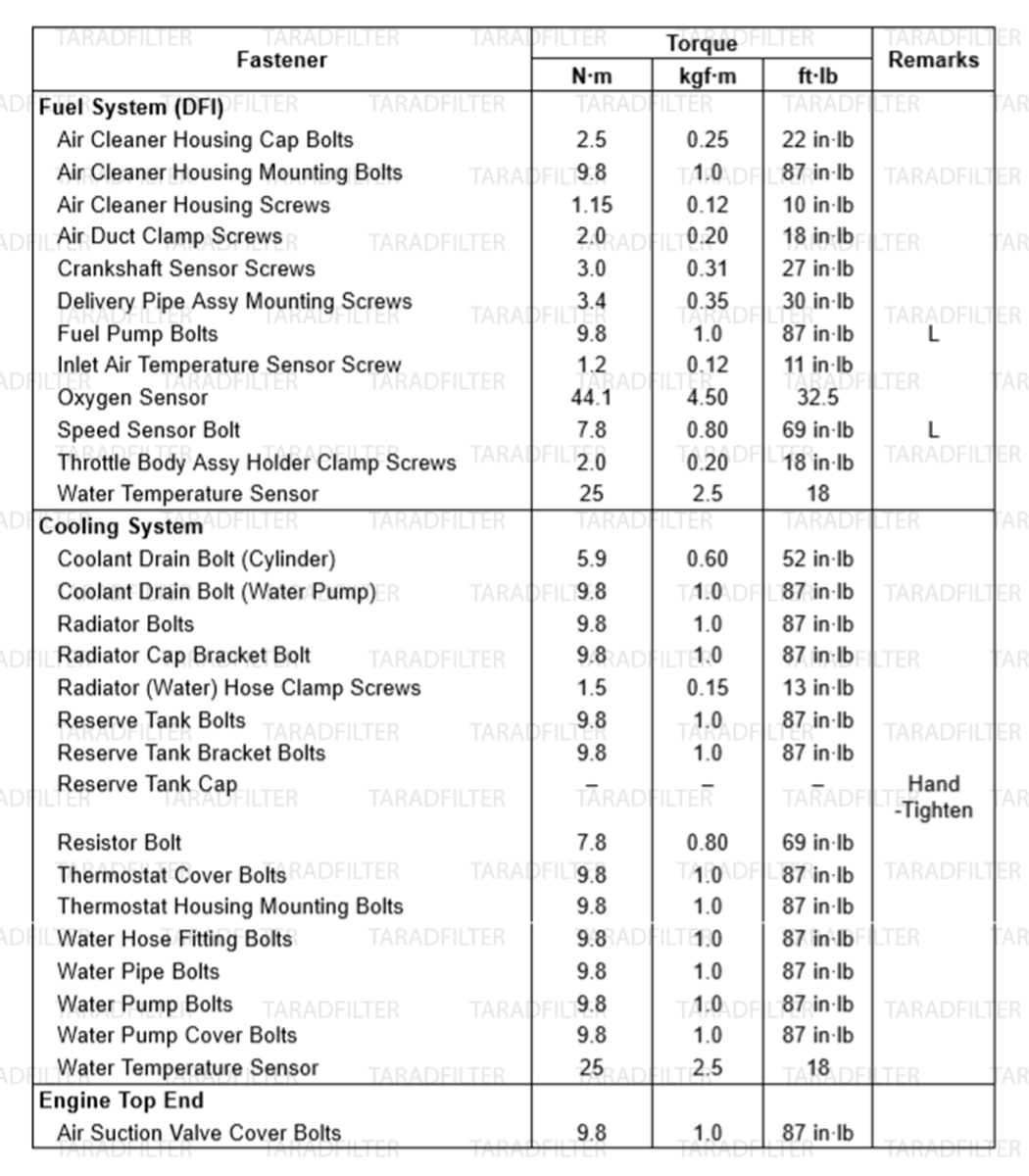 | Fastener | Torque N·m | Torque kgf·m | Torque ft·lb | Remarks |
|---|---|---|---|---|
| **Fuel System (DFI)** | | | | |
| Air Cleaner Housing Cap Bolts | 2.5 | 0.25 | 22 in·lb | |
| Air Cleaner Housing Mounting Bolts | 9.8 | 1.0 | 87 in·lb | |
| Air Cleaner Housing Screws | 1.15 | 0.12 | 10 in·lb | |
| Air Duct Clamp Screws | 2.0 | 0.20 | 18 in·lb | |
| Crankshaft Sensor Screws | 3.0 | 0.31 | 27 in·lb | |
| Delivery Pipe Assy Mounting Screws | 3.4 | 0.35 | 30 in·lb | |
| Fuel Pump Bolts | 9.8 | 1.0 | 87 in·lb | L |
| Inlet Air Temperature Sensor Screw | 1.2 | 0.12 | 11 in·lb | |
| Oxygen Sensor | 44.1 | 4.50 | 32.5 | |
| Speed Sensor Bolt | 7.8 | 0.80 | 69 in·lb | L |
| Throttle Body Assy Holder Clamp Screws | 2.0 | 0.20 | 18 in·lb | |
| Water Temperature Sensor | 25 | 2.5 | 18 | |
| **Cooling System** | | | | |
| Coolant Drain Bolt (Cylinder) | 5.9 | 0.60 | 52 in·lb | |
| Coolant Drain Bolt (Water Pump) | 9.8 | 1.0 | 87 in·lb | |
| Radiator Bolts | 9.8 | 1.0 | 87 in·lb | |
| Radiator Cap Bracket Bolt | 9.8 | 1.0 | 87 in·lb | |
| Radiator (Water) Hose Clamp Screws | 1.5 | 0.15 | 13 in·lb | |
| Reserve Tank Bolts | 9.8 | 1.0 | 87 in·lb | |
| Reserve Tank Bracket Bolts | 9.8 | 1.0 | 87 in·lb | |
| Reserve Tank Cap | – | – | – | Hand -Tighten |
| Resistor Bolt | 7.8 | 0.80 | 69 in·lb | |
| Thermostat Cover Bolts | 9.8 | 1.0 | 87 in·lb | |
| Thermostat Housing Mounting Bolts | 9.8 | 1.0 | 87 in·lb | |
| Water Hose Fitting Bolts | 9.8 | 1.0 | 87 in·lb | |
| Water Pipe Bolts | 9.8 | 1.0 | 87 in·lb | |
| Water Pump Bolts | 9.8 | 1.0 | 87 in·lb | |
| Water Pump Cover Bolts | 9.8 | 1.0 | 87 in·lb | |
| Water Temperature Sensor | 25 | 2.5 | 18 | |
| **Engine Top End** | | | | |
| Air Suction Valve Cover Bolts | 9.8 | 1.0 | 87 in·lb | |

TARADFILTER